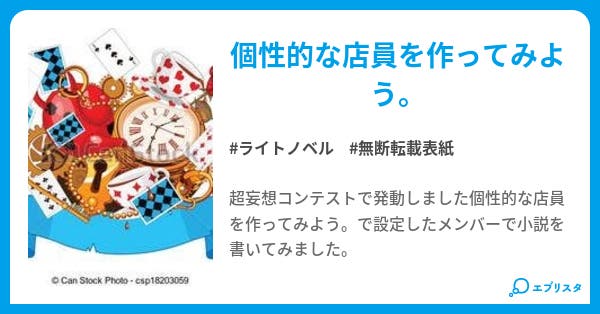 個性的な店員を作ってみよう。

#ライトノベル　#無断転載表紙

超妄想コンテストで発動しました個性的な店員を作ってみよう。で設定したメンバーで小説を書いてみました。

© Can Stock Photo - csp18203059

エブリスタ